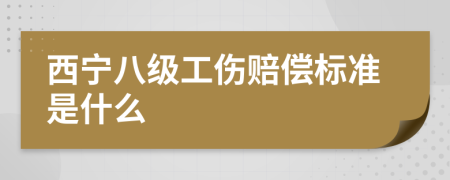 西宁八级工伤赔偿标准是什么